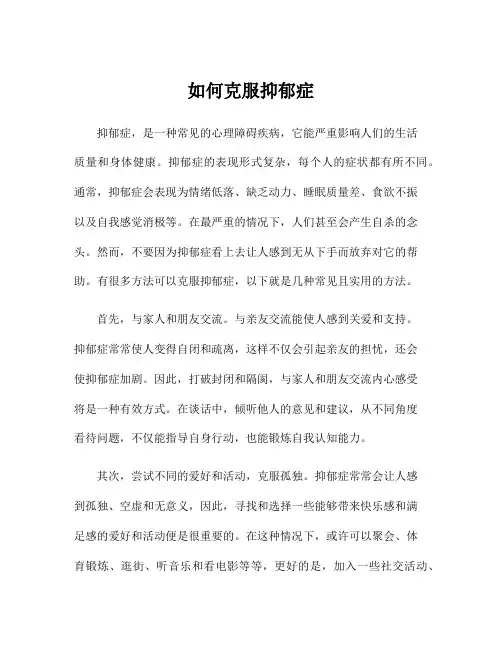 如何克服抑郁症

抑郁症，是一种常见的心理障碍疾病，它能严重影响人们的生活质量和身体健康。抑郁症的表现形式复杂，每个人的症状都有所不同。通常，抑郁症会表现为情绪低落、缺乏动力、睡眠质量差、食欲不振以及自我感觉消极等。在最严重的情况下，人们甚至会产生自杀的念头。然而，不要因为抑郁症看上去让人感到无从下手而放弃对它的帮助。有很多方法可以克服抑郁症，以下就是几种常见且实用的方法。

首先，与家人和朋友交流。与亲友交流能使人感到关爱和支持。抑郁症常常使人变得自闭和疏离，这样不仅会引起亲友的担忧，还会使抑郁症加剧。因此，打破封闭和隔阂，与家人和朋友交流内心感受将是一种有效方式。在谈话中，倾听他人的意见和建议，从不同角度看待问题，不仅能指导自身行动，也能锻炼自我认知能力。

其次，尝试不同的爱好和活动，克服孤独。抑郁症常常会让人感到孤独、空虚和无意义，因此，寻找和选择一些能够带来快乐感和满足感的爱好和活动便是很重要的。在这种情况下，或许可以聚会、体育锻炼、逛街、听音乐和看电影等等，更好的是，加入一些社交活动、